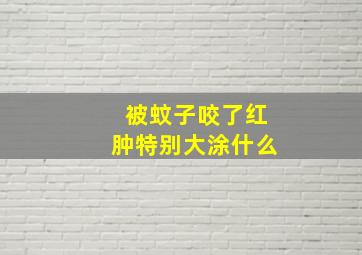 被蚊子咬了红肿特别大涂什么